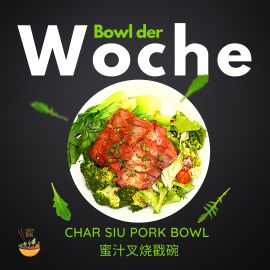 Bowl der
Woche

CHAR SIU PORK BOWL
蜜汁叉烧戳碗